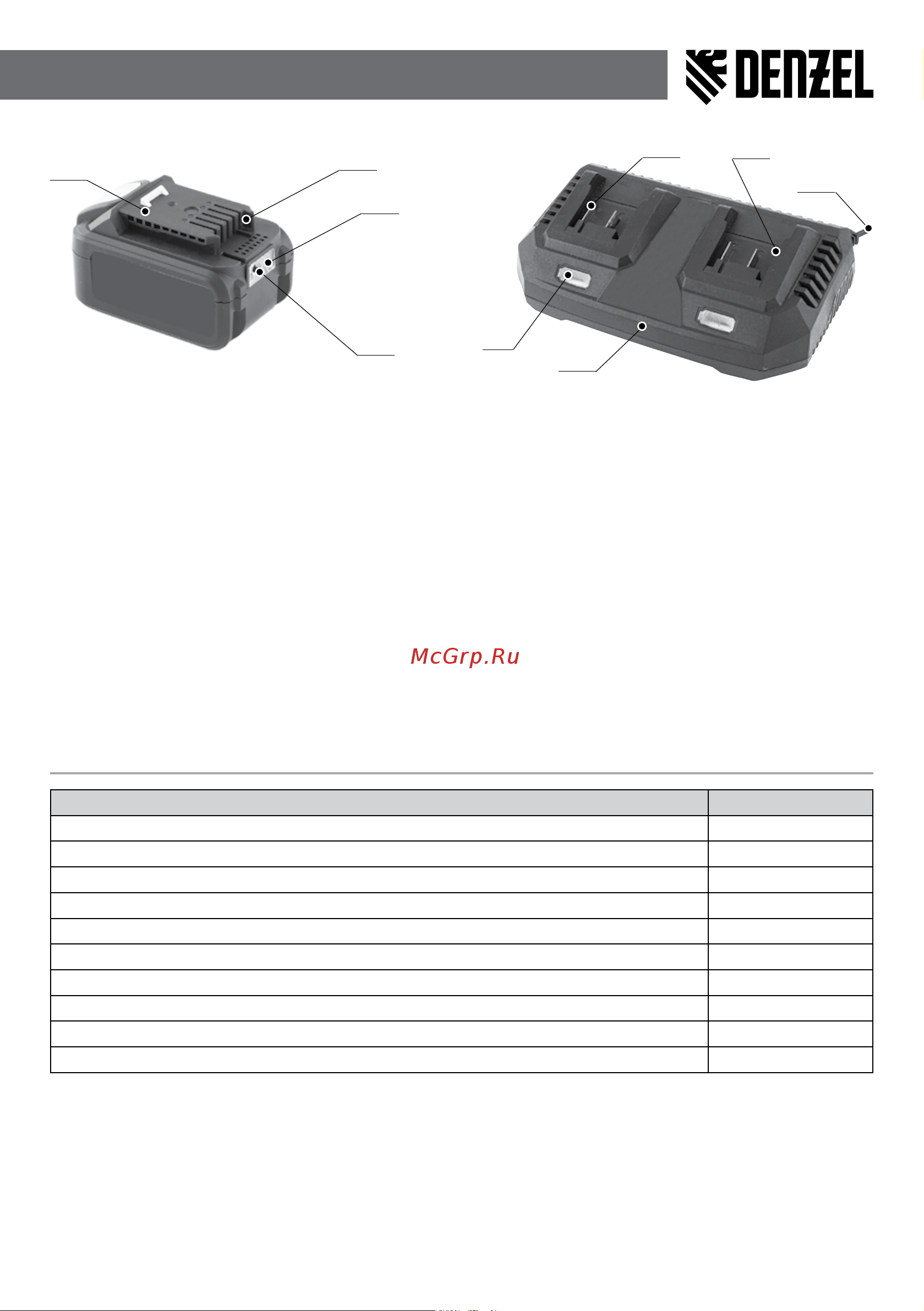 DENZEL

McGrp.Ru